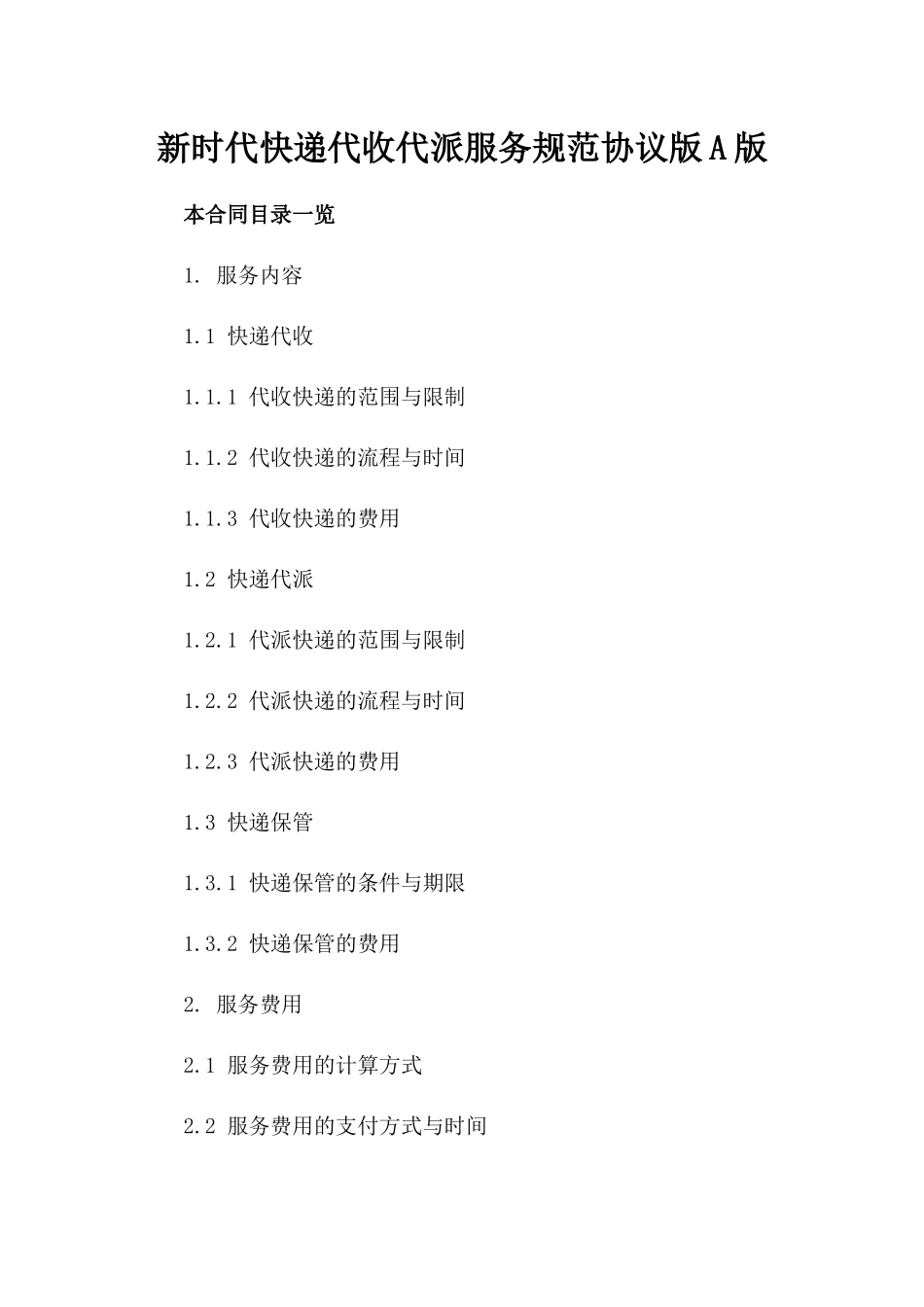 新时代快递代收代派服务规范协议版A版

本合同目录一览

1. 服务内容

1.1 快递代收

1.1.1 代收快递的范围与限制

1.1.2 代收快递的流程与时间

1.1.3 代收快递的费用

1.2 快递代派

1.2.1 代派快递的范围与限制

1.2.2 代派快递的流程与时间

1.2.3 代派快递的费用

1.3 快递保管

1.3.1 快递保管的条件与期限

1.3.2 快递保管的费用

2. 服务费用

2.1 服务费用的计算方式

2.2 服务费用的支付方式与时间